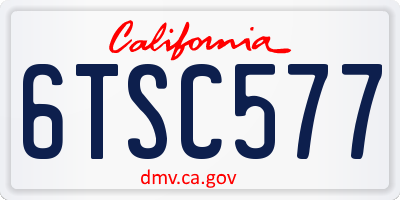 California

6TSC577

dmv.ca.gov